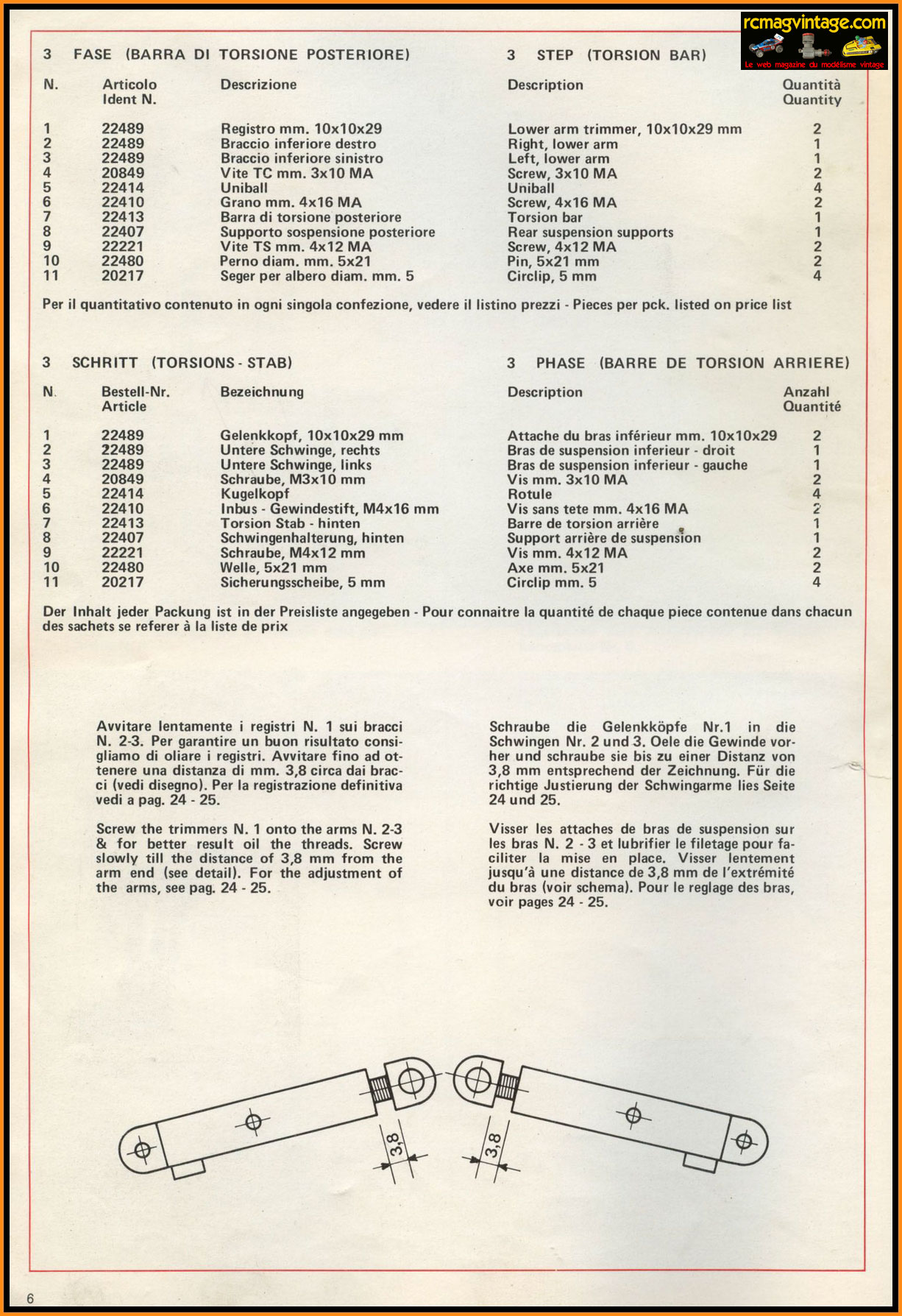 rcmagvintage.com
Le web magazine du modélisme vintage

3 FASE (BARRA DI TORSIONE POSTERIORE)

3 STEP (TORSION BAR)

| N. | Articolo Ident N. | Descrizione | Description | Quantità Quantity |
|---|---|---|---|---|
| 1 | 22489 | Registro mm. 10x10x29 | Lower arm trimmer, 10x10x29 mm | 2 |
| 2 | 22489 | Braccio inferiore destro | Right, lower arm | 1 |
| 3 | 22489 | Braccio inferiore sinistro | Left, lower arm | 1 |
| 4 | 20849 | Vite TC mm. 3x10 MA | Screw, 3x10 MA | 2 |
| 5 | 22414 | Uniball | Uniball | 4 |
| 6 | 22410 | Grano mm. 4x16 MA | Screw, 4x16 MA | 2 |
| 7 | 22413 | Barra di torsione posteriore | Torsion bar | 1 |
| 8 | 22407 | Supporto sospensione posteriore | Rear suspension supports | 1 |
| 9 | 22221 | Vite TS mm. 4x12 MA | Screw, 4x12 MA | 2 |
| 10 | 22480 | Perno diam. mm. 5x21 | Pin, 5x21 mm | 2 |
| 11 | 20217 | Seger per albero diam. mm. 5 | Circlip, 5 mm | 4 |

Per il quantitativo contenuto in ogni singola confezione, vedere il listino prezzi - Pieces per pck. listed on price list

3 SCHRITT (TORSIONS - STAB)

3 PHASE (BARRE DE TORSION ARRIERE)

| N. | Bestell-Nr. Article | Bezeichnung | Description | Anzahl Quantité |
|---|---|---|---|---|
| 1 | 22489 | Gelenkkopf, 10x10x29 mm | Attache du bras inférieur mm. 10x10x29 | 2 |
| 2 | 22489 | Untere Schwinge, rechts | Bras de suspension inferieur - droit | 1 |
| 3 | 22489 | Untere Schwinge, links | Bras de suspension inferieur - gauche | 1 |
| 4 | 20849 | Schraube, M3x10 mm | Vis mm. 3x10 MA | 2 |
| 5 | 22414 | Kugelkopf | Rotule | 4 |
| 6 | 22410 | Inbus - Gewindestift, M4x16 mm | Vis sans tete mm. 4x16 MA | 2 |
| 7 | 22413 | Torsion Stab - hinten | Barre de torsion arrière | 1 |
| 8 | 22407 | Schwingenhalterung, hinten | Support arrière de suspension | 1 |
| 9 | 22221 | Schraube, M4x12 mm | Vis mm. 4x12 MA | 2 |
| 10 | 22480 | Welle, 5x21 mm | Axe mm. 5x21 | 2 |
| 11 | 20217 | Sicherungsscheibe, 5 mm | Circlip mm. 5 | 4 |

Der Inhalt jeder Packung ist in der Preisliste angegeben - Pour connaitre la quantité de chaque piece contenue dans chacun des sachets se referer à la liste de prix

Avvitare lentamente i registri N. 1 sui bracci N. 2-3. Per garantire un buon risultato consigliamo di oliare i registri. Avvitare fino ad ottenere una distanza di mm. 3,8 circa dai bracci (vedi disegno). Per la registrazione definitiva vedi a pag. 24 - 25.

Screw the trimmers N. 1 onto the arms N. 2-3 & for better result oil the threads. Screw slowly till the distance of 3,8 mm from the arm end (see detail). For the adjustment of the arms, see pag. 24 - 25.

Schraube die Gelenkköpfe Nr.1 in die Schwingen Nr. 2 und 3. Oele die Gewinde vorher und schraube sie bis zu einer Distanz von 3,8 mm entsprechend der Zeichnung. Für die richtige Justierung der Schwingarme lies Seite 24 und 25.

Visser les attaches de bras de suspension sur les bras N. 2 - 3 et lubrifier le filetage pour faciliter la mise en place. Visser lentement jusqu'à une distance de 3,8 mm de l'extrémité du bras (voir schema). Pour le reglage des bras, voir pages 24 - 25.

3,8

3,8

6